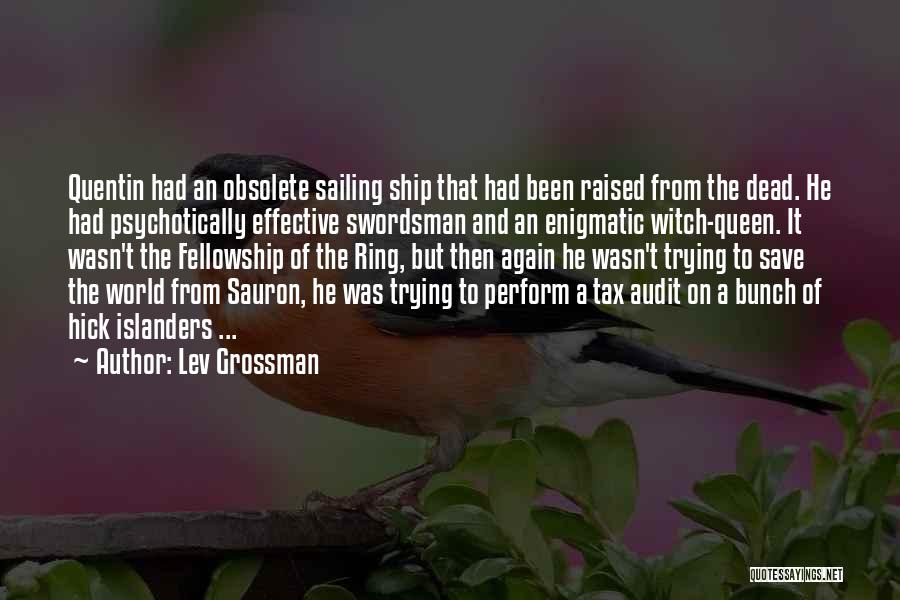 Quentin had an obsolete sailing ship that had been raised from the dead. He had psychotically effective swordsman and an enigmatic witch-queen. It wasn't the Fellowship of the Ring, but then again he wasn't trying to save the world from Sauron, he was trying to perform a tax audit on a bunch of hick islanders ...

~ Author: Lev Grossman

QUOTESSAYINGS.NET